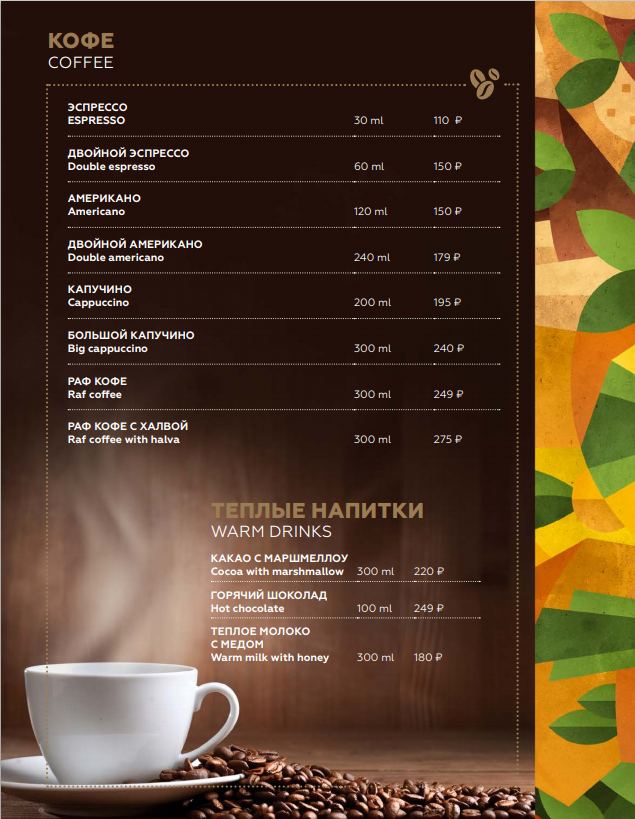 КОФЕ
COFFEE

ЭСПРЕССО
ESPRESSO 30 ml 110 ₽

ДВОЙНОЙ ЭСПРЕССО
Double espresso 60 ml 150 ₽

АМЕРИКАНО
Americano 120 ml 150 ₽

ДВОЙНОЙ АМЕРИКАНО
Double americano 240 ml 179 ₽

КАПУЧИНО
Cappuccino 200 ml 195 ₽

БОЛЬШОЙ КАПУЧИНО
Big cappuccino 300 ml 240 ₽

РАФ КОФЕ
Raf coffee 300 ml 249 ₽

РАФ КОФЕ С ХАЛВОЙ
Raf coffee with halva 300 ml 275 ₽

ТЕПЛЫЕ НАПИТКИ
WARM DRINKS

КАКАО С МАРШМЕЛЛОУ
Cocoa with marshmallow 300 ml 220 ₽

ГОРЯЧИЙ ШОКОЛАД
Hot chocolate 100 ml 249 ₽

ТЕПЛОЕ МОЛОКО С МЕДОМ
Warm milk with honey 300 ml 180 ₽